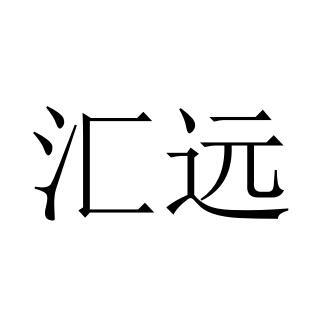 汇远